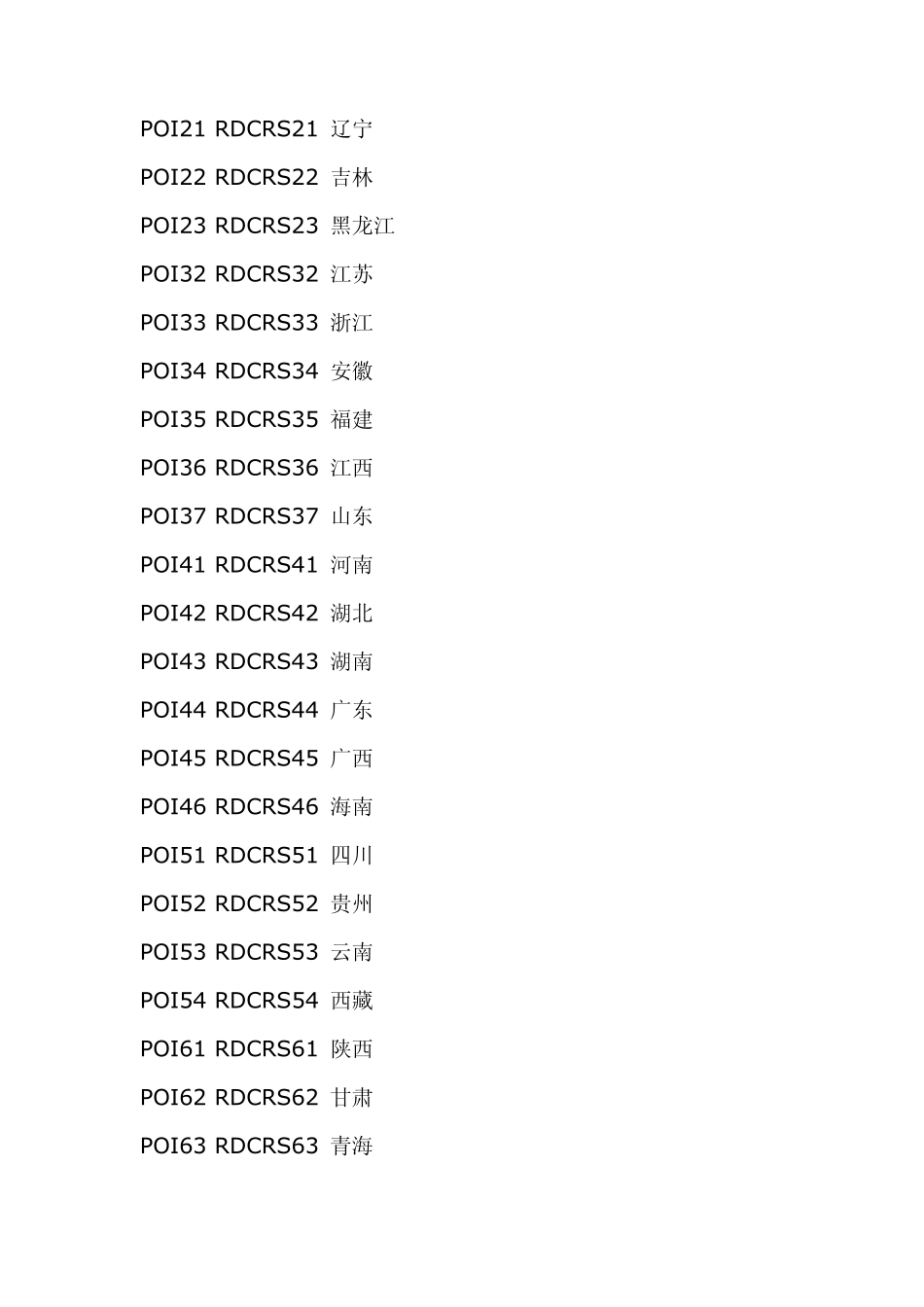 POI21 RDCRS21 辽宁

POI22 RDCRS22 吉林

POI23 RDCRS23 黑龙江

POI32 RDCRS32 江苏

POI33 RDCRS33 浙江

POI34 RDCRS34 安徽

POI35 RDCRS35 福建

POI36 RDCRS36 江西

POI37 RDCRS37 山东

POI41 RDCRS41 河南

POI42 RDCRS42 湖北

POI43 RDCRS43 湖南

POI44 RDCRS44 广东

POI45 RDCRS45 广西

POI46 RDCRS46 海南

POI51 RDCRS51 四川

POI52 RDCRS52 贵州

POI53 RDCRS53 云南

POI54 RDCRS54 西藏

POI61 RDCRS61 陕西

POI62 RDCRS62 甘肃

POI63 RDCRS63 青海